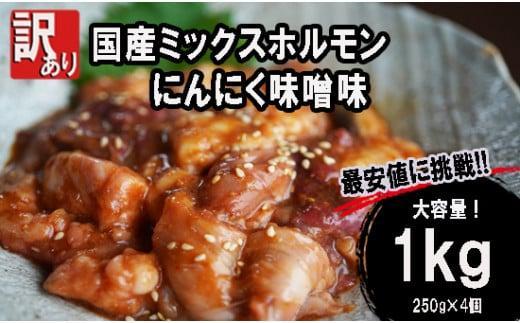 訳あり

国産ミックスホルモン
にんにく味噌味

最安値に挑戦!!

大容量！

1kg

250g×4個